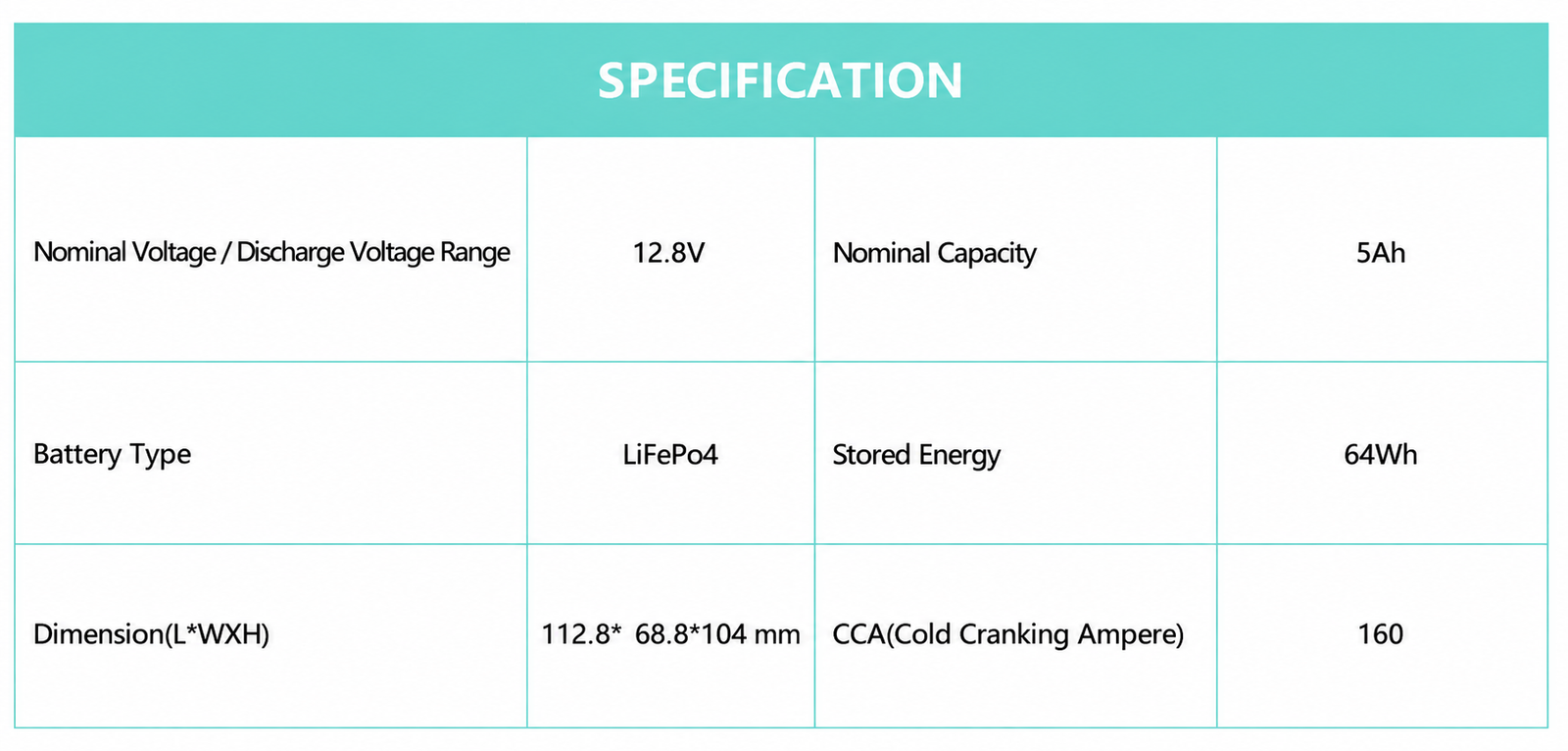 SPECIFICATION

| Nominal Voltage / Discharge Voltage Range | 12.8V | Nominal Capacity | 5Ah |
|---|---|---|---|
| Battery Type | LiFePo4 | Stored Energy | 64Wh |
| Dimension(L*WXH) | 112.8* 68.8*104 mm | CCA(Cold Cranking Ampere) | 160 |